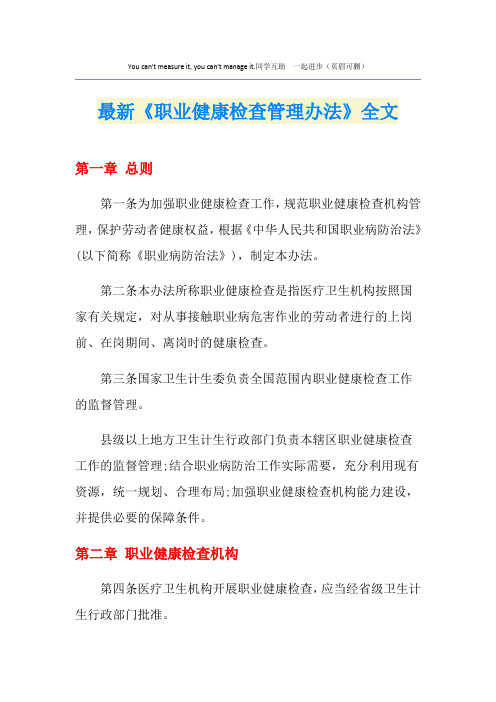 You can't measure it, you can't manage it.同学互助 一起进步（页眉可删）

最新《职业健康检查管理办法》全文

第一章 总则

第一条为加强职业健康检查工作，规范职业健康检查机构管理，保护劳动者健康权益，根据《中华人民共和国职业病防治法》(以下简称《职业病防治法》)，制定本办法。

第二条本办法所称职业健康检查是指医疗卫生机构按照国家有关规定，对从事接触职业病危害作业的劳动者进行的上岗前、在岗期间、离岗时的健康检查。

第三条国家卫生计生委负责全国范围内职业健康检查工作的监督管理。

县级以上地方卫生计生行政部门负责本辖区职业健康检查工作的监督管理;结合职业病防治工作实际需要，充分利用现有资源，统一规划、合理布局;加强职业健康检查机构能力建设，并提供必要的保障条件。

第二章 职业健康检查机构

第四条医疗卫生机构开展职业健康检查，应当经省级卫生计生行政部门批准。